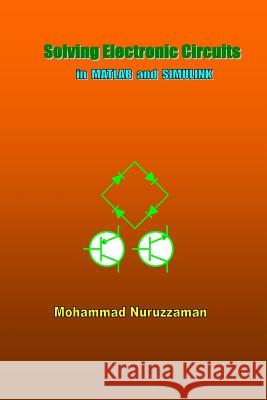 Solving Electronic Circuits

in MATLAB and SIMULINK

Mohammad Nuruzzaman

Kraina Książek